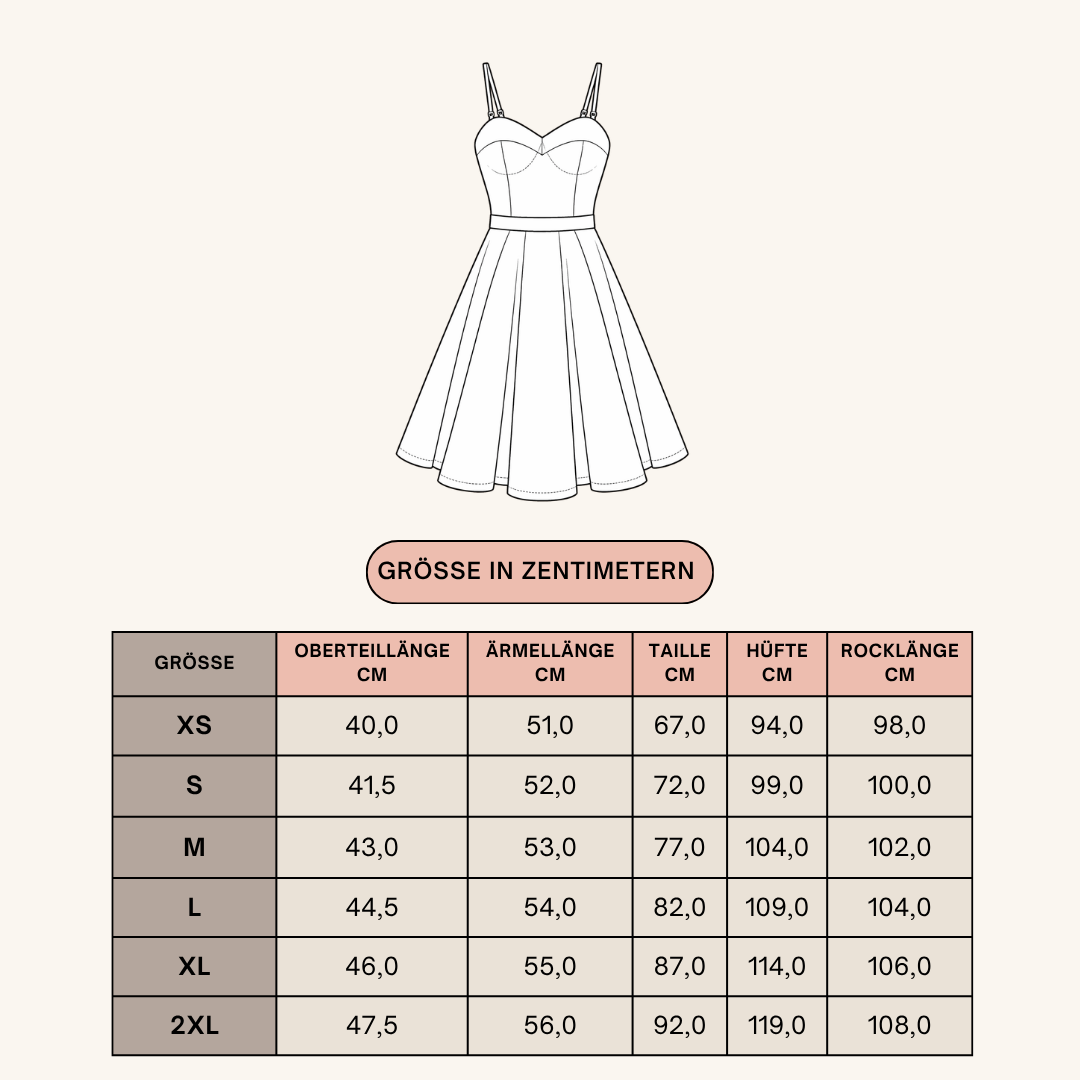 GRÖSSE IN ZENTIMETERN

| GRÖSSE | OBERTEILLÄNGE CM | ÄRMELLÄNGE CM | TAILLE CM | HÜFTE CM | ROCKLÄNGE CM |
|---|---|---|---|---|---|
| XS | 40,0 | 51,0 | 67,0 | 94,0 | 98,0 |
| S | 41,5 | 52,0 | 72,0 | 99,0 | 100,0 |
| M | 43,0 | 53,0 | 77,0 | 104,0 | 102,0 |
| L | 44,5 | 54,0 | 82,0 | 109,0 | 104,0 |
| XL | 46,0 | 55,0 | 87,0 | 114,0 | 106,0 |
| 2XL | 47,5 | 56,0 | 92,0 | 119,0 | 108,0 |